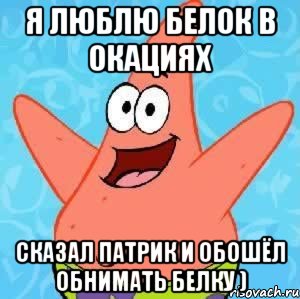 Я ЛЮБЛЮ БЕЛОК В ОКАЦИЯХ

СКАЗАЛ ПАТРИК И ОБОШЁЛ ОБНИМАТЬ БЕЛКУ )

risovach.ru